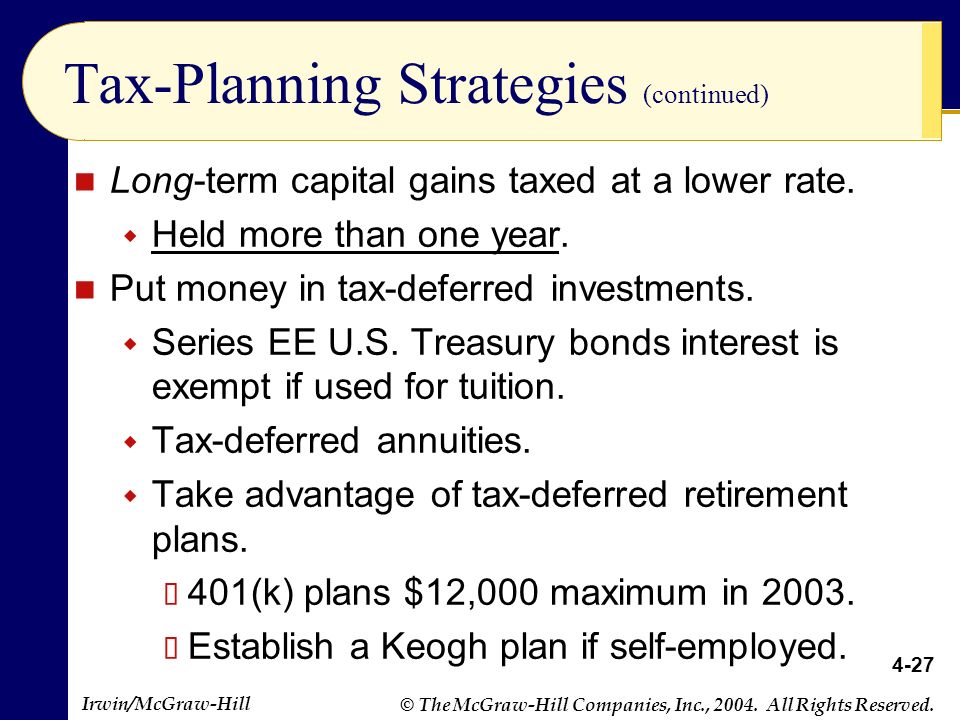 Tax-Planning Strategies (continued)

Long-term capital gains taxed at a lower rate.

Held more than one year.

Put money in tax-deferred investments.

Series EE U.S. Treasury bonds interest is exempt if used for tuition.

Tax-deferred annuities.

Take advantage of tax-deferred retirement plans.

401(k) plans \$12,000 maximum in 2003.

Establish a Keogh plan if self-employed.

4-27

Irwin/McGraw-Hill

© The McGraw-Hill Companies, Inc., 2004. All Rights Reserved.